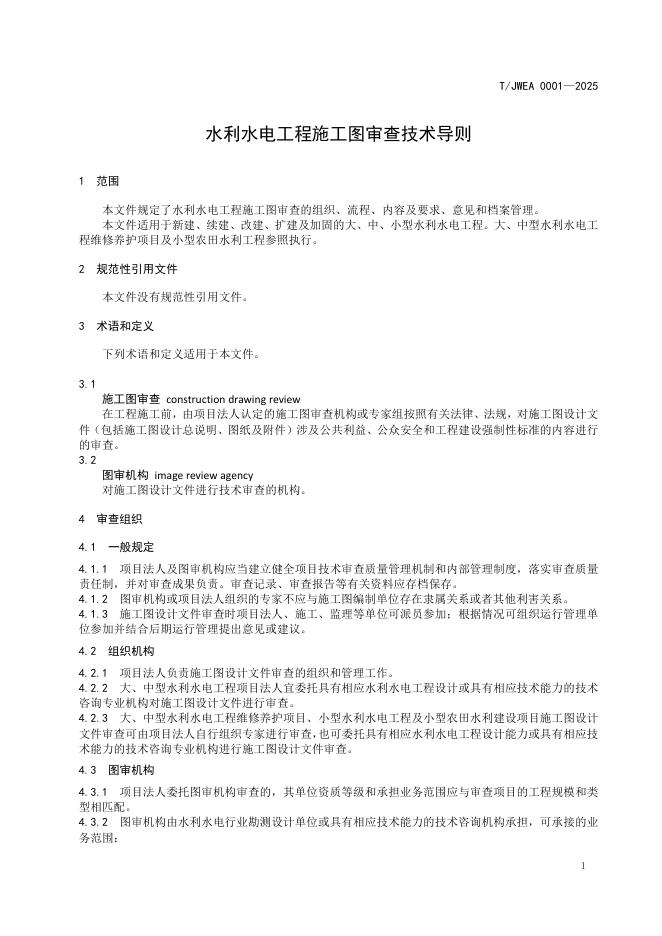 T/JWEA 0001—2025

水利水电工程施工图审查技术导则

1 范围

本文件规定了水利水电工程施工图审查的组织、流程、内容及要求、意见和档案管理。

本文件适用于新建、续建、改建、扩建及加固的大、中、小型水利水电工程。大、中型水利水电工程维修养护项目及小型农田水利工程参照执行。

2 规范性引用文件

本文件没有规范性引用文件。

3 术语和定义

下列术语和定义适用于本文件。

3.1

施工图审查 construction drawing review

在工程施工前，由项目法人认定的施工图审查机构或专家组按照有关法律、法规，对施工图设计文件（包括施工图设计总说明、图纸及附件）涉及公共利益、公众安全和工程建设强制性标准的内容进行的审查。

3.2

图审机构 image review agency

对施工图设计文件进行技术审查的机构。

4 审查组织

4.1 一般规定

4.1.1 项目法人及图审机构应当建立健全项目技术审查质量管理机制和内部管理制度，落实审查质量责任制，并对审查成果负责。审查记录、审查报告等有关资料应存档保存。

4.1.2 图审机构或项目法人组织的专家不应与施工图编制单位存在隶属关系或者其他利害关系。

4.1.3 施工图设计文件审查时项目法人、施工、监理等单位可派员参加；根据情况可组织运行管理单位参加并结合后期运行管理提出意见或建议。

4.2 组织机构

4.2.1 项目法人负责施工图设计文件审查的组织和管理工作。

4.2.2 大、中型水利水电工程项目法人宜委托具有相应水利水电工程设计或具有相应技术能力的技术咨询专业机构对施工图设计文件进行审查。

4.2.3 大、中型水利水电工程维修养护项目、小型水利水电工程及小型农田水利建设项目施工图设计文件审查可由项目法人自行组织专家进行审查，也可委托具有相应水利水电工程设计能力或具有相应技术能力的技术咨询专业机构进行施工图设计文件审查。

4.3 图审机构

4.3.1 项目法人委托图审机构审查的，其单位资质等级和承担业务范围应与审查项目的工程规模和类型相匹配。

4.3.2 图审机构由水利水电行业勘测设计单位或具有相应技术能力的技术咨询机构承担，可承接的业务范围：

1